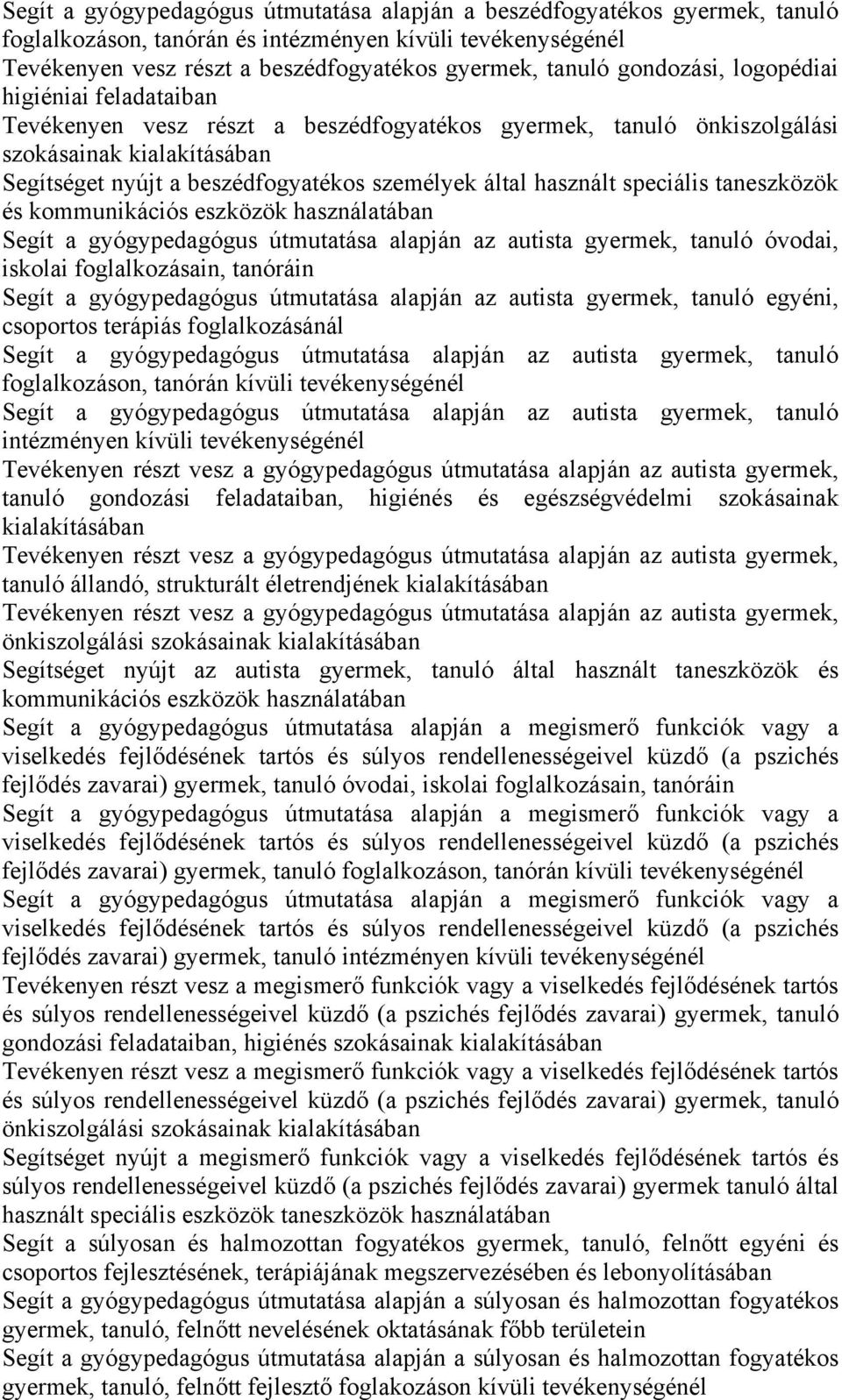 Segít a gyógypedagógus útmutatása alapján a beszédfogyatékos gyermek, tanuló foglalkozáson, tanórán és intézményen kívüli tevékenységénél

Tevékenyen vesz részt a beszédfogyatékos gyermek, tanuló gondozási, logopédiai higiéniai feladataiban

Tevékenyen vesz részt a beszédfogyatékos gyermek, tanuló önkiszolgálási szokásainak kialakításában

Segítséget nyújt a beszédfogyatékos személyek által használt speciális taneszközök és kommunikációs eszközök használatában

Segít a gyógypedagógus útmutatása alapján az autista gyermek, tanuló óvodai, iskolai foglalkozásain, tanóráin

Segít a gyógypedagógus útmutatása alapján az autista gyermek, tanuló egyéni, csoportos terápiás foglalkozásánál

Segít a gyógypedagógus útmutatása alapján az autista gyermek, tanuló foglalkozáson, tanórán kívüli tevékenységénél

Segít a gyógypedagógus útmutatása alapján az autista gyermek, tanuló intézményen kívüli tevékenységénél

Tevékenyen részt vesz a gyógypedagógus útmutatása alapján az autista gyermek, tanuló gondozási feladataiban, higiénés és egészségvédelmi szokásainak kialakításában

Tevékenyen részt vesz a gyógypedagógus útmutatása alapján az autista gyermek, tanuló állandó, strukturált életrendjének kialakításában

Tevékenyen részt vesz a gyógypedagógus útmutatása alapján az autista gyermek, önkiszolgálási szokásainak kialakításában

Segítséget nyújt az autista gyermek, tanuló által használt taneszközök és kommunikációs eszközök használatában

Segít a gyógypedagógus útmutatása alapján a megismerő funkciók vagy a viselkedés fejlődésének tartós és súlyos rendellenességeivel küzdő (a pszichés fejlődés zavarai) gyermek, tanuló óvodai, iskolai foglalkozásain, tanóráin

Segít a gyógypedagógus útmutatása alapján a megismerő funkciók vagy a viselkedés fejlődésének tartós és súlyos rendellenességeivel küzdő (a pszichés fejlődés zavarai) gyermek, tanuló foglalkozáson, tanórán kívüli tevékenységénél

Segít a gyógypedagógus útmutatása alapján a megismerő funkciók vagy a viselkedés fejlődésének tartós és súlyos rendellenességeivel küzdő (a pszichés fejlődés zavarai) gyermek, tanuló intézményen kívüli tevékenységénél

Tevékenyen részt vesz a megismerő funkciók vagy a viselkedés fejlődésének tartós és súlyos rendellenességeivel küzdő (a pszichés fejlődés zavarai) gyermek, tanuló gondozási feladataiban, higiénés szokásainak kialakításában

Tevékenyen részt vesz a megismerő funkciók vagy a viselkedés fejlődésének tartós és súlyos rendellenességeivel küzdő (a pszichés fejlődés zavarai) gyermek, tanuló önkiszolgálási szokásainak kialakításában

Segítséget nyújt a megismerő funkciók vagy a viselkedés fejlődésének tartós és súlyos rendellenességeivel küzdő (a pszichés fejlődés zavarai) gyermek tanuló által használt speciális eszközök taneszközök használatában

Segít a súlyosan és halmozottan fogyatékos gyermek, tanuló, felnőtt egyéni és csoportos fejlesztésének, terápiájának megszervezésében és lebonyolításában

Segít a gyógypedagógus útmutatása alapján a súlyosan és halmozottan fogyatékos gyermek, tanuló, felnőtt nevelésének oktatásának főbb területein

Segít a gyógypedagógus útmutatása alapján a súlyosan és halmozottan fogyatékos gyermek, tanuló, felnőtt fejlesztő foglakozáson kívüli tevékenységénél